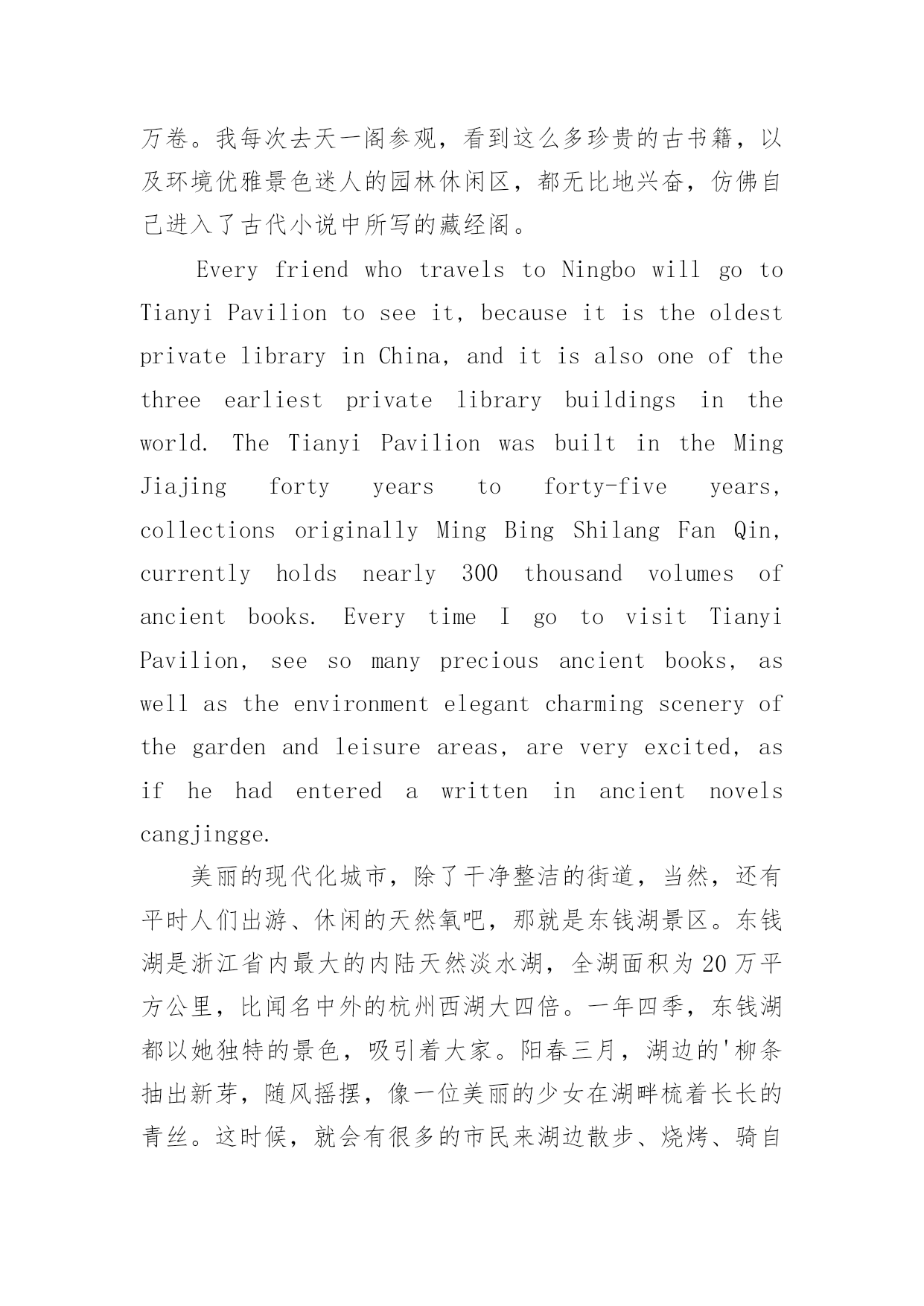 万卷。我每次去天一阁参观，看到这么多珍贵的古书籍，以及环境优雅景色迷人的园林休闲区，都无比地兴奋，仿佛自己进入了古代小说中所写的藏经阁。

Every friend who travels to Ningbo will go to Tianyi Pavilion to see it, because it is the oldest private library in China, and it is also one of the three earliest private library buildings in the world. The Tianyi Pavilion was built in the Ming Jiajing forty years to forty-five years, collections originally Ming Bing Shilang Fan Qin, currently holds nearly 300 thousand volumes of ancient books. Every time I go to visit Tianyi Pavilion, see so many precious ancient books, as well as the environment elegant charming scenery of the garden and leisure areas, are very excited, as if he had entered a written in ancient novels cangjingge.

美丽的现代化城市，除了干净整洁的街道，当然，还有平时人们出游、休闲的天然氧吧，那就是东钱湖景区。东钱湖是浙江省内最大的内陆天然淡水湖，全湖面积为20万平方公里，比闻名中外的杭州西湖大四倍。一年四季，东钱湖都以她独特的景色，吸引着大家。阳春三月，湖边的'柳条抽出新芽，随风摇摆，像一位美丽的少女在湖畔梳着长长的青丝。这时候，就会有很多的市民来湖边散步、烧烤、骑自